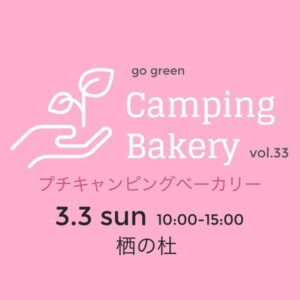 go green

Camping Bakery vol.33

プチキャンピングベーカリー

3.3 sun 10:00-15:00

栖の杜